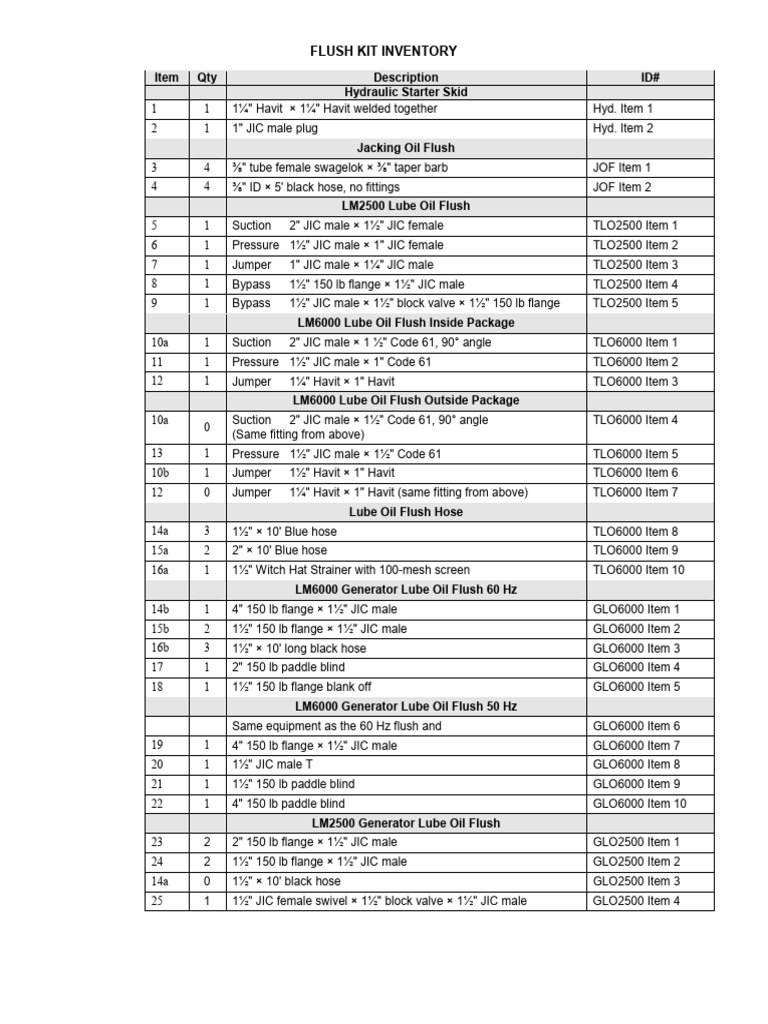 FLUSH KIT INVENTORY

| Item | Qty | Description | ID# |
|---|---|---|---|
| | | Hydraulic Starter Skid | |
| 1 | 1 | 1¼" Havit × 1¼" Havit welded together | Hyd. Item 1 |
| 2 | 1 | 1" JIC male plug | Hyd. Item 2 |
| | | Jacking Oil Flush | |
| 3 | 4 | ⅜" tube female swagelok × ⅜" taper barb | JOF Item 1 |
| 4 | 4 | ⅜" ID × 5' black hose, no fittings | JOF Item 2 |
| | | LM2500 Lube Oil Flush | |
| 5 | 1 | Suction 2" JIC male × 1½" JIC female | TLO2500 Item 1 |
| 6 | 1 | Pressure 1½" JIC male × 1" JIC female | TLO2500 Item 2 |
| 7 | 1 | Jumper 1" JIC male × 1¼" JIC male | TLO2500 Item 3 |
| 8 | 1 | Bypass 1½" 150 lb flange × 1½" JIC male | TLO2500 Item 4 |
| 9 | 1 | Bypass 1½" JIC male × 1½" block valve × 1½" 150 lb flange | TLO2500 Item 5 |
| | | LM6000 Lube Oil Flush Inside Package | |
| 10a | 1 | Suction 2" JIC male × 1 ½" Code 61, 90° angle | TLO6000 Item 1 |
| 11 | 1 | Pressure 1½" JIC male × 1" Code 61 | TLO6000 Item 2 |
| 12 | 1 | Jumper 1¼" Havit × 1" Havit | TLO6000 Item 3 |
| | | LM6000 Lube Oil Flush Outside Package | |
| 10a | 0 | Suction 2" JIC male × 1½" Code 61, 90° angle (Same fitting from above) | TLO6000 Item 4 |
| 13 | 1 | Pressure 1½" JIC male × 1½" Code 61 | TLO6000 Item 5 |
| 10b | 1 | Jumper 1½" Havit × 1" Havit | TLO6000 Item 6 |
| 12 | 0 | Jumper 1¼" Havit × 1" Havit (same fitting from above) | TLO6000 Item 7 |
| | | Lube Oil Flush Hose | |
| 14a | 3 | 1½" × 10' Blue hose | TLO6000 Item 8 |
| 15a | 2 | 2" × 10' Blue hose | TLO6000 Item 9 |
| 16a | 1 | 1½" Witch Hat Strainer with 100-mesh screen | TLO6000 Item 10 |
| | | LM6000 Generator Lube Oil Flush 60 Hz | |
| 14b | 1 | 4" 150 lb flange × 1½" JIC male | GLO6000 Item 1 |
| 15b | 2 | 1½" 150 lb flange × 1½" JIC male | GLO6000 Item 2 |
| 16b | 3 | 1½" × 10' long black hose | GLO6000 Item 3 |
| 17 | 1 | 2" 150 lb paddle blind | GLO6000 Item 4 |
| 18 | 1 | 1½" 150 lb flange blank off | GLO6000 Item 5 |
| | | LM6000 Generator Lube Oil Flush 50 Hz | |
| | | Same equipment as the 60 Hz flush and | GLO6000 Item 6 |
| 19 | 1 | 4" 150 lb flange × 1½" JIC male | GLO6000 Item 7 |
| 20 | 1 | 1½" JIC male T | GLO6000 Item 8 |
| 21 | 1 | 1½" 150 lb paddle blind | GLO6000 Item 9 |
| 22 | 1 | 4" 150 lb paddle blind | GLO6000 Item 10 |
| | | LM2500 Generator Lube Oil Flush | |
| 23 | 2 | 2" 150 lb flange × 1½" JIC male | GLO2500 Item 1 |
| 24 | 2 | 1½" 150 lb flange × 1½" JIC male | GLO2500 Item 2 |
| 14a | 0 | 1½" × 10' black hose | GLO2500 Item 3 |
| 25 | 1 | 1½" JIC female swivel × 1½" block valve × 1½" JIC male | GLO2500 Item 4 |